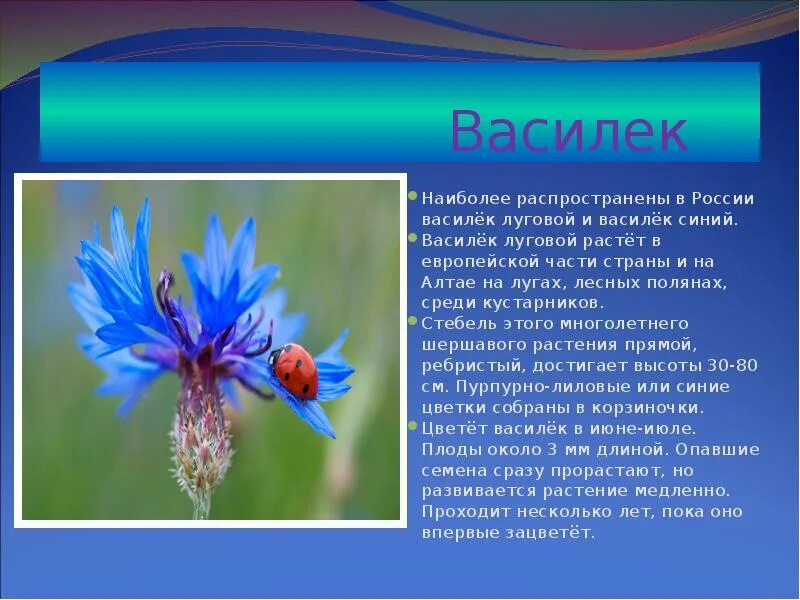 Василек

• Наиболее распространены в России василёк луговой и василёк синий.
• Василёк луговой растёт в европейской части страны и на Алтае на лугах, лесных полянах, среди кустарников.
• Стебель этого многолетнего шершавого растения прямой, ребристый, достигает высоты 30-80 см. Пурпурно-лиловые или синие цветки собраны в корзиночки.
• Цветёт василёк в июне-июле. Плоды около 3 мм длиной. Опавшие семена сразу прорастают, но развивается растение медленно. Проходит несколько лет, пока оно впервые зацветёт.